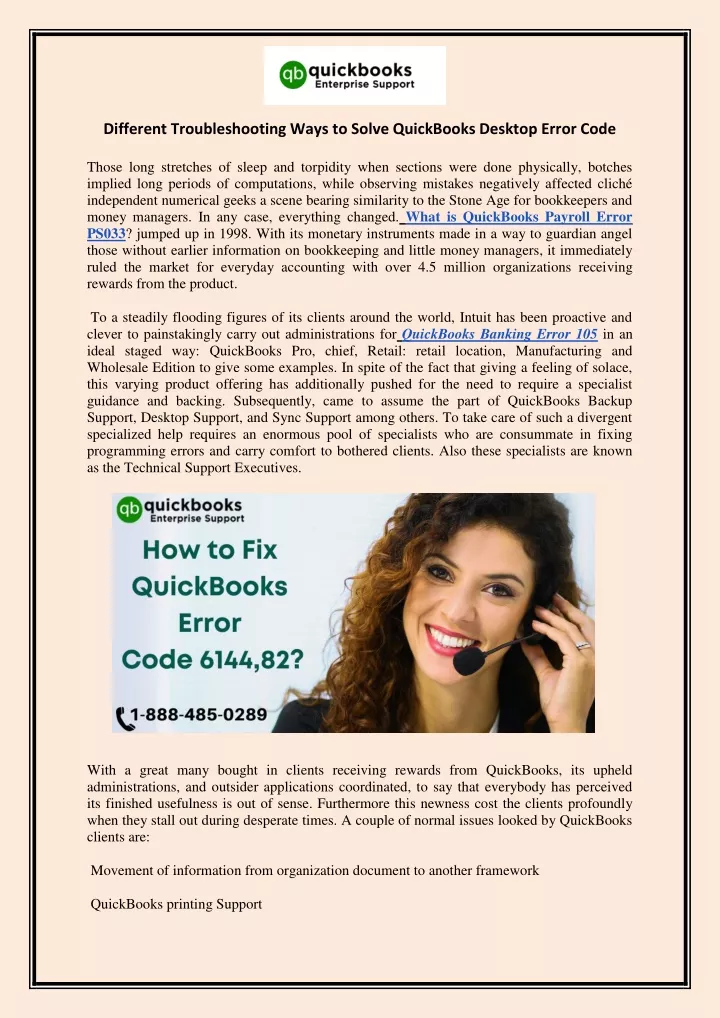 qb quickbooks
Enterprise Support

Different Troubleshooting Ways to Solve QuickBooks Desktop Error Code

Those long stretches of sleep and torpidity when sections were done physically, botches implied long periods of computations, while observing mistakes negatively affected cliché independent numerical geeks a scene bearing similarity to the Stone Age for bookkeepers and money managers. In any case, everything changed. What is QuickBooks Payroll Error PS033? jumped up in 1998. With its monetary instruments made in a way to guardian angel those without earlier information on bookkeeping and little money managers, it immediately ruled the market for everyday accounting with over 4.5 million organizations receiving rewards from the product.

To a steadily flooding figures of its clients around the world, Intuit has been proactive and clever to painstakingly carry out administrations for QuickBooks Banking Error 105 in an ideal staged way: QuickBooks Pro, chief, Retail: retail location, Manufacturing and Wholesale Edition to give some examples. In spite of the fact that giving a feeling of solace, this varying product offering has additionally pushed for the need to require a specialist guidance and backing. Subsequently, came to assume the part of QuickBooks Backup Support, Desktop Support, and Sync Support among others. To take care of such a divergent specialized help requires an enormous pool of specialists who are consummate in fixing programming errors and carry comfort to bothered clients. Also these specialists are known as the Technical Support Executives.

qb quickbooks
Enterprise Support
How to Fix QuickBooks Error Code 6144,82?
1-888-485-0289

With a great many bought in clients receiving rewards from QuickBooks, its upheld administrations, and outsider applications coordinated, to say that everybody has perceived its finished usefulness is out of sense. Furthermore this newness cost the clients profoundly when they stall out during desperate times. A couple of normal issues looked by QuickBooks clients are:

Movement of information from organization document to another framework

QuickBooks printing Support